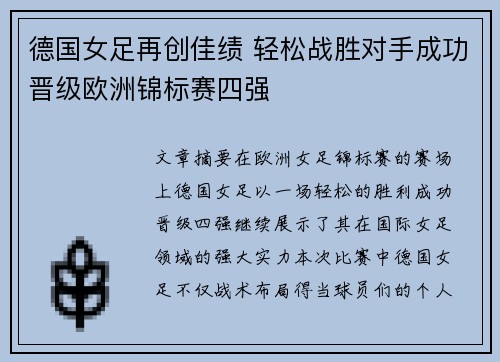 德国女足再创佳绩 轻松战胜对手成功晋级欧洲锦标赛四强

文章摘要在欧洲女足锦标赛的赛场上德国女足以一场轻松的胜利成功晋级四强继续展示了其在国际女足领域的强大实力本次比赛中德国女足不仅战术布局得当球员们的个人